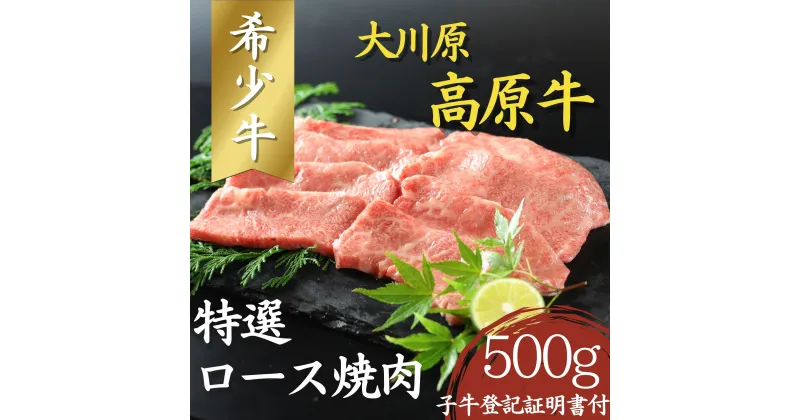 希少牛

大川原
高原牛

特選
ロース焼肉

500g
子牛登記証明書付